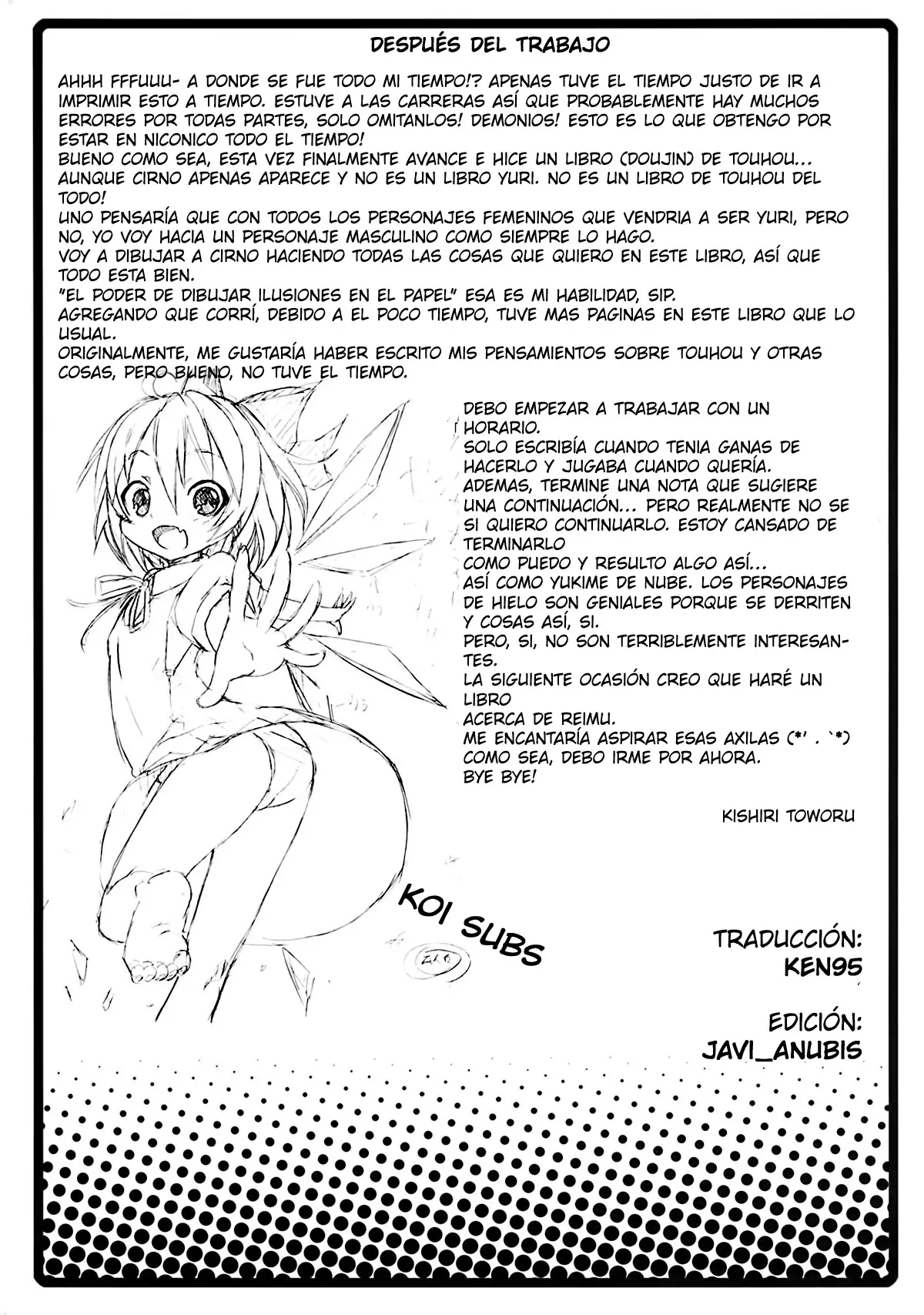 DESPUÉS DEL TRABAJO

AHHH FFFUUU- A DONDE SE FUE TODO MI TIEMPO!? APENAS TUVE EL TIEMPO JUSTO DE IR A IMPRIMIR ESTO A TIEMPO. ESTUVE A LAS CARRERAS ASÍ QUE PROBABLEMENTE HAY MUCHOS ERRORES POR TODAS PARTES, SOLO OMITANLOS! DEMONIOS! ESTO ES LO QUE OBTENGO POR ESTAR EN NICONICO TODO EL TIEMPO!
BUENO COMO SEA, ESTA VEZ FINALMENTE AVANCE E HICE UN LIBRO (DOUJIN) DE TOUHOU... AUNQUE CIRNO APENAS APARECE Y NO ES UN LIBRO YURI. NO ES UN LIBRO DE TOUHOU DEL TODO!
UNO PENSARÍA QUE CON TODOS LOS PERSONAJES FEMENINOS QUE VENDRIA A SER YURI, PERO NO, YO VOY HACIA UN PERSONAJE MASCULINO COMO SIEMPRE LO HAGO.
VOY A DIBUJAR A CIRNO HACIENDO TODAS LAS COSAS QUE QUIERO EN ESTE LIBRO, ASÍ QUE TODO ESTA BIEN.
"EL PODER DE DIBUJAR ILUSIONES EN EL PAPEL" ESA ES MI HABILIDAD, SIP.
AGREGANDO QUE CORRÍ, DEBIDO A EL POCO TIEMPO, TUVE MAS PAGINAS EN ESTE LIBRO QUE LO USUAL.
ORIGINALMENTE, ME GUSTARÍA HABER ESCRITO MIS PENSAMIENTOS SOBRE TOUHOU Y OTRAS COSAS, PERO BUENO, NO TUVE EL TIEMPO.

DEBO EMPEZAR A TRABAJAR CON UN HORARIO.
SOLO ESCRIBÍA CUANDO TENIA GANAS DE HACERLO Y JUGABA CUANDO QUERÍA.
ADEMAS, TERMINE UNA NOTA QUE SUGIERE UNA CONTINUACIÓN... PERO REALMENTE NO SE SI QUIERO CONTINUARLO. ESTOY CANSADO DE TERMINARLO
COMO PUEDO Y RESULTO ALGO ASÍ...
ASÍ COMO YUKIME DE NUBE. LOS PERSONAJES DE HIELO SON GENIALES PORQUE SE DERRITEN Y COSAS ASÍ, SI.
PERO, SI, NO SON TERRIBLEMENTE INTERESANTES.
LA SIGUIENTE OCASIÓN CREO QUE HARÉ UN LIBRO
ACERCA DE REIMU.
ME ENCANTARÍA ASPIRAR ESAS AXILAS (*' . `*)
COMO SEA, DEBO IRME POR AHORA.
BYE BYE!

KISHIRI TOWORU

KOI SUBS

TRADUCCIÓN:
KEN95

EDICIÓN:
JAVI_ANUBIS